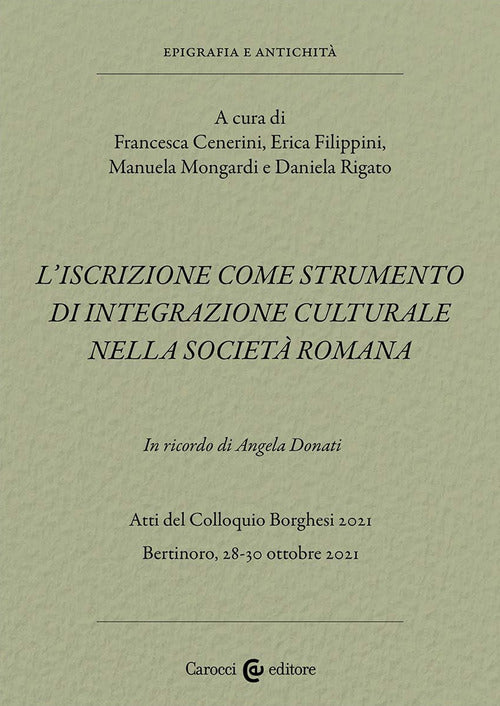 EPIGRAFIA E ANTICHITÀ

A cura di
Francesca Cenerini, Erica Filippini,
Manuela Mongardi e Daniela Rigato

L'ISCRIZIONE COME STRUMENTO DI INTEGRAZIONE CULTURALE NELLA SOCIETÀ ROMANA

In ricordo di Angela Donati

Atti del Colloquio Borghesi 2021

Bertinoro, 28-30 ottobre 2021

Carocci editore